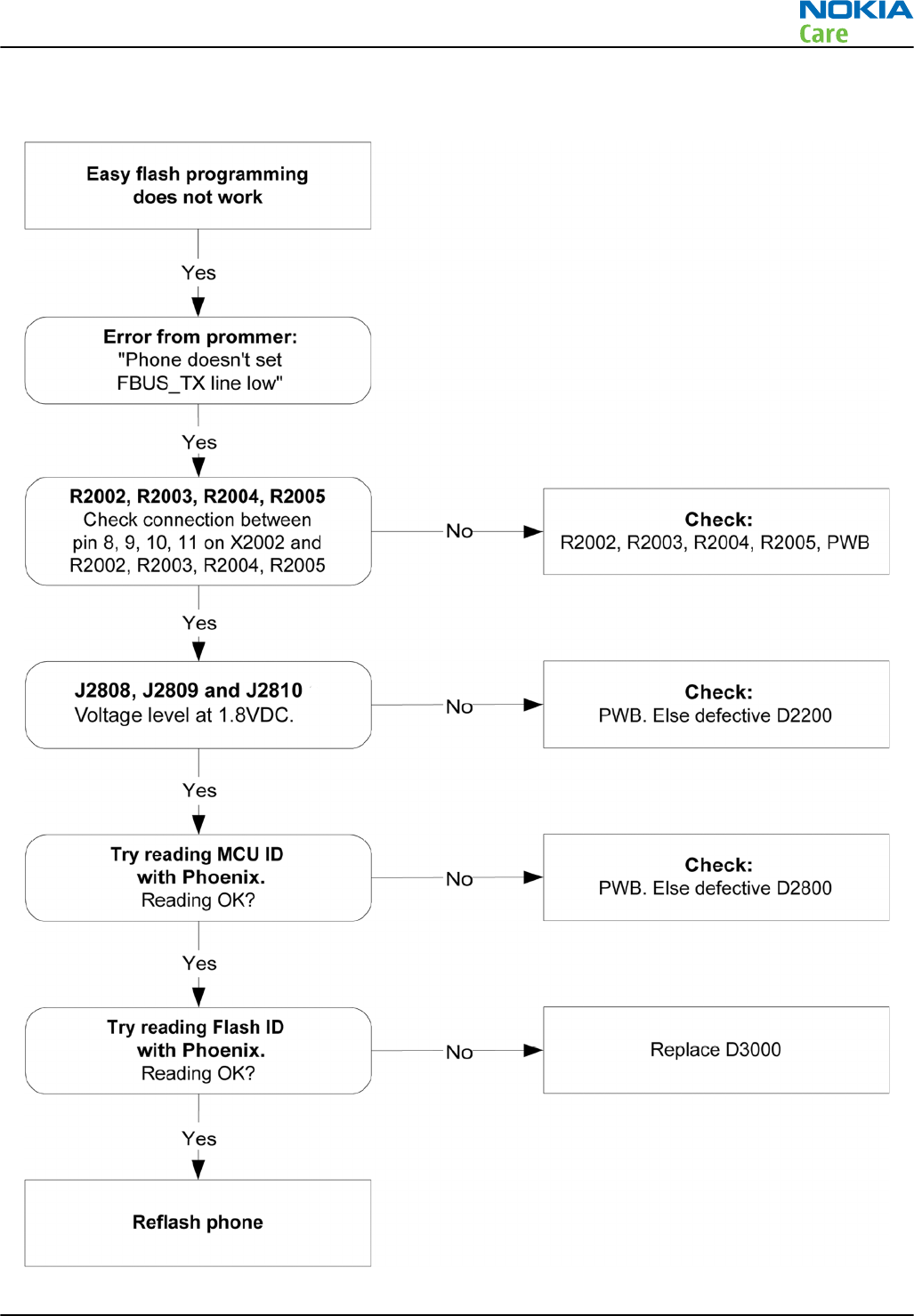 NOKIA
Care

Easy flash programming does not work

Yes

Error from prommer:
"Phone doesn't set FBUS_TX line low"

Yes

R2002, R2003, R2004, R2005
Check connection between pin 8, 9, 10, 11 on X2002 and R2002, R2003, R2004, R2005

No

Check:
R2002, R2003, R2004, R2005, PWB

Yes

J2808, J2809 and J2810
Voltage level at 1.8VDC.

No

Check:
PWB. Else defective D2200

Yes

Try reading MCU ID with Phoenix.
Reading OK?

No

Check:
PWB. Else defective D2800

Yes

Try reading Flash ID with Phoenix.
Reading OK?

No

Replace D3000

Yes

Reflash phone